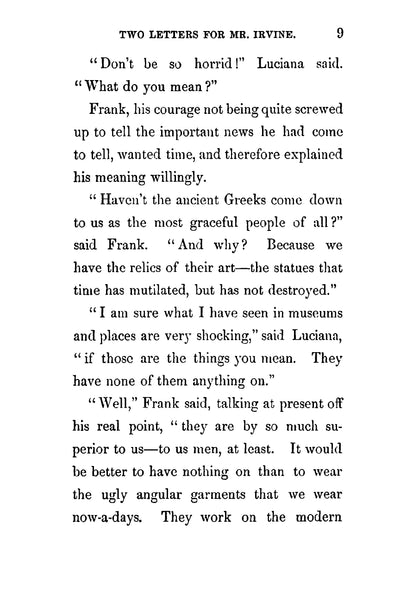 TWO LETTERS FOR MR. IRVINE. 9

"Don't be so horrid!" Luciana said. "What do you mean?"

Frank, his courage not being quite screwed up to tell the important news he had come to tell, wanted time, and therefore explained his meaning willingly.

"Haven't the ancient Greeks come down to us as the most graceful people of all?" said Frank. "And why? Because we have the relics of their art—the statues that time has mutilated, but has not destroyed."

"I am sure what I have seen in museums and places are very shocking," said Luciana, "if those are the things you mean. They have none of them anything on."

"Well," Frank said, talking at present off his real point, "they are by so much superior to us—to us men, at least. It would be better to have nothing on than to wear the ugly angular garments that we wear now-a-days. They work on the modern